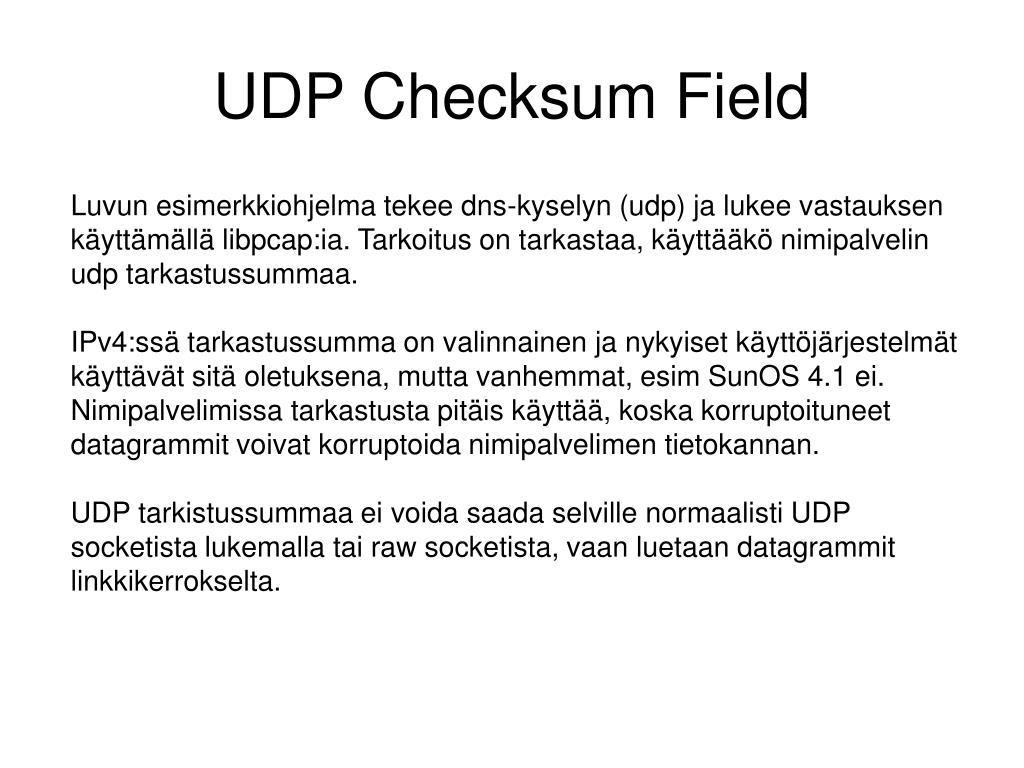 UDP Checksum Field

Luvun esimerkkiohjelma tekee dns-kyselyn (udp) ja lukee vastauksen käyttämällä libpcap:ia. Tarkoitus on tarkastaa, käyttääkö nimipalvelin udp tarkastussummaa.

IPv4:ssä tarkastussumma on valinnainen ja nykyiset käyttöjärjestelmät käyttävät sitä oletuksena, mutta vanhemmat, esim SunOS 4.1 ei. Nimipalvelimissa tarkastusta pitäis käyttää, koska korruptoituneet datagrammit voivat korruptoida nimipalvelimen tietokannan.

UDP tarkistussummaa ei voida saada selville normaalisti UDP socketista lukemalla tai raw socketista, vaan luetaan datagrammit linkkikerrokselta.